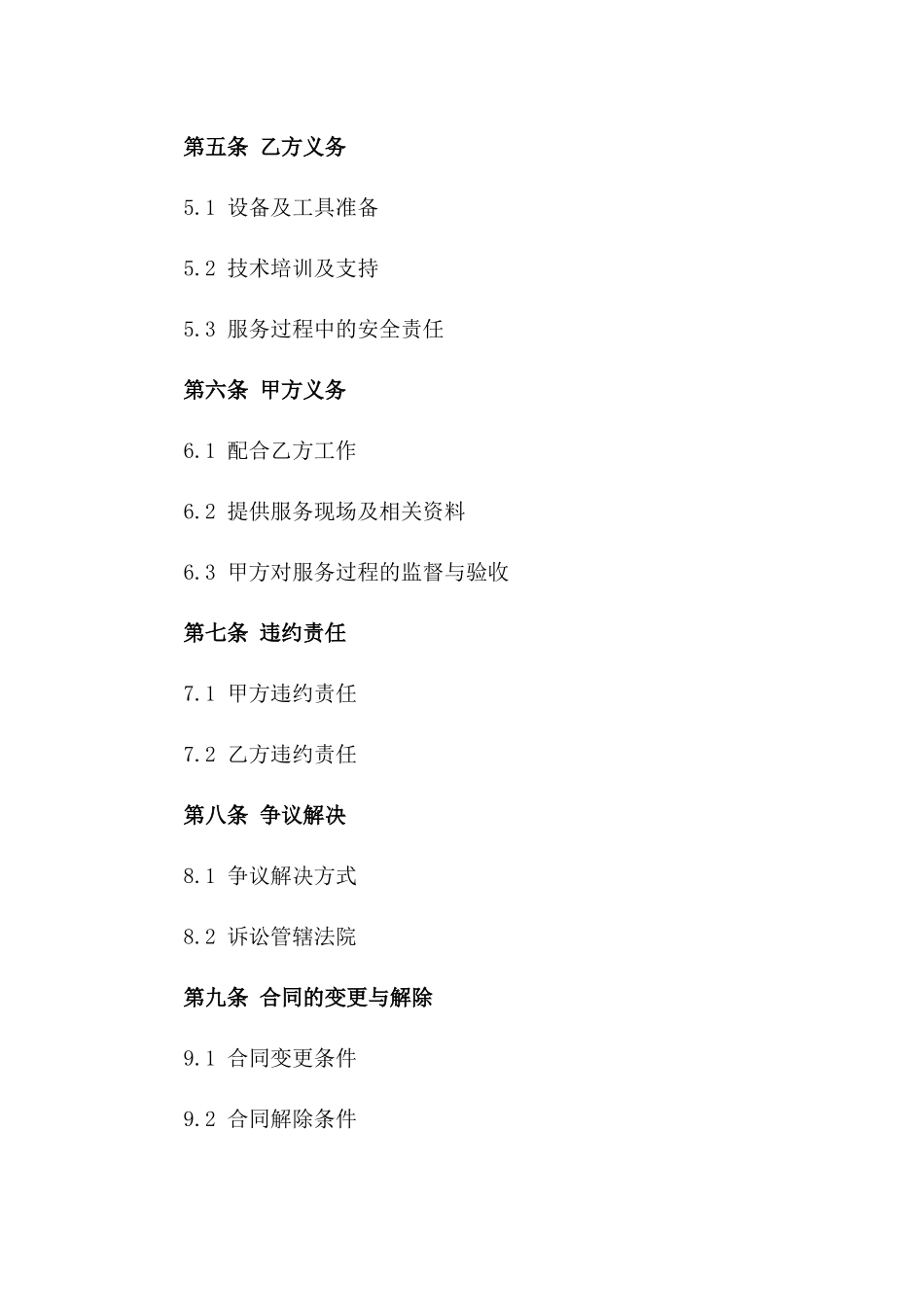 第五条 乙方义务

5.1 设备及工具准备

5.2 技术培训及支持

5.3 服务过程中的安全责任

第六条 甲方义务

6.1 配合乙方工作

6.2 提供服务现场及相关资料

6.3 甲方对服务过程的监督与验收

第七条 违约责任

7.1 甲方违约责任

7.2 乙方违约责任

第八条 争议解决

8.1 争议解决方式

8.2 诉讼管辖法院

第九条 合同的变更与解除

9.1 合同变更条件

9.2 合同解除条件